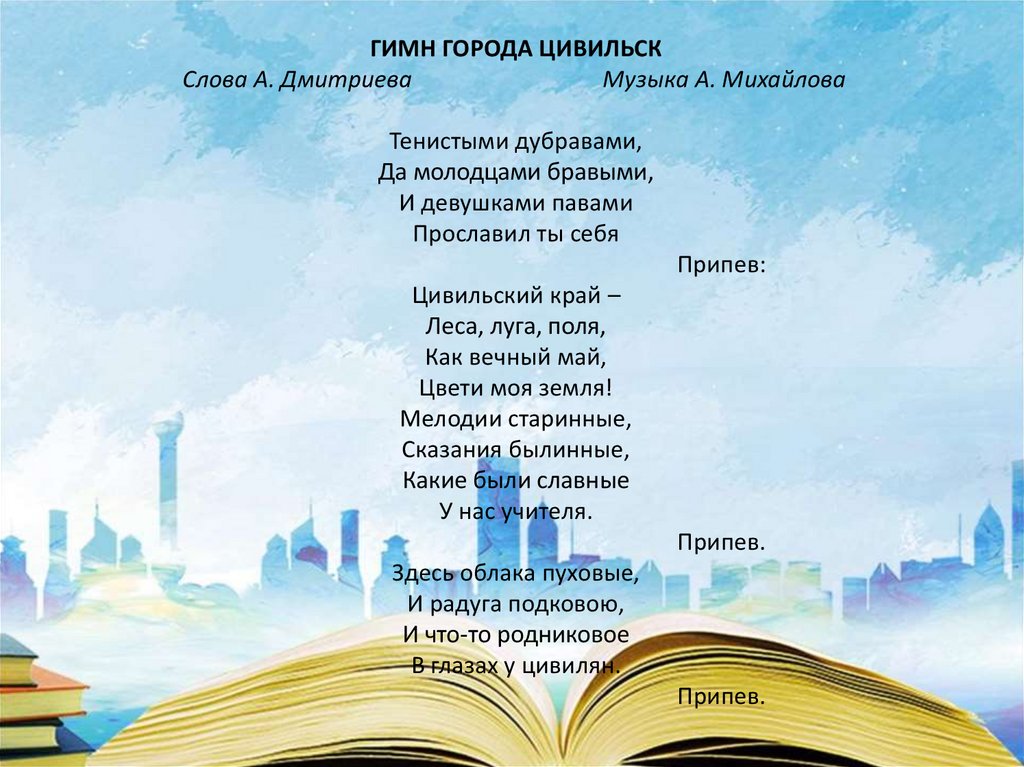 ГИМН ГОРОДА ЦИВИЛЬСК
Слова А. Дмитриева Музыка А. Михайлова

Тенистыми дубравами,
Да молодцами бравыми,
И девушками павами
Прославил ты себя

Припев:

Цивильский край –
Леса, луга, поля,
Как вечный май,
Цвети моя земля!
Мелодии старинные,
Сказания былинные,
Какие были славные
У нас учителя.

Припев.

Здесь облака пуховые,
И радуга подковою,
И что-то родниковое
В глазах у цивилян.

Припев.